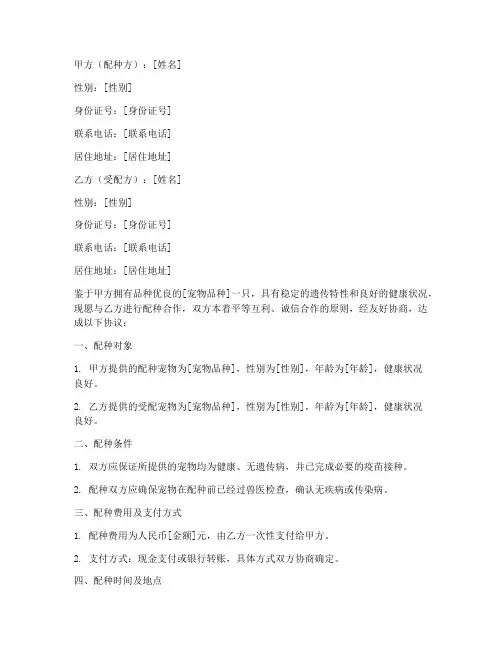 甲方（配种方）：[姓名]

性别：[性别]

身份证号：[身份证号]

联系电话：[联系电话]

居住地址：[居住地址]

乙方（受配方）：[姓名]

性别：[性别]

身份证号：[身份证号]

联系电话：[联系电话]

居住地址：[居住地址]

鉴于甲方拥有品种优良的[宠物品种]一只，具有稳定的遗传特性和良好的健康状况，现愿与乙方进行配种合作，双方本着平等互利、诚信合作的原则，经友好协商，达成以下协议：

一、配种对象

1. 甲方提供的配种宠物为[宠物品种]，性别为[性别]，年龄为[年龄]，健康状况良好。

2. 乙方提供的受配宠物为[宠物品种]，性别为[性别]，年龄为[年龄]，健康状况良好。

二、配种条件

1. 双方应保证所提供的宠物均为健康、无遗传病，并已完成必要的疫苗接种。

2. 配种双方应确保宠物在配种前已经过兽医检查，确认无疾病或传染病。

三、配种费用及支付方式

1. 配种费用为人民币[金额]元，由乙方一次性支付给甲方。

2. 支付方式：现金支付或银行转账，具体方式双方协商确定。

四、配种时间及地点